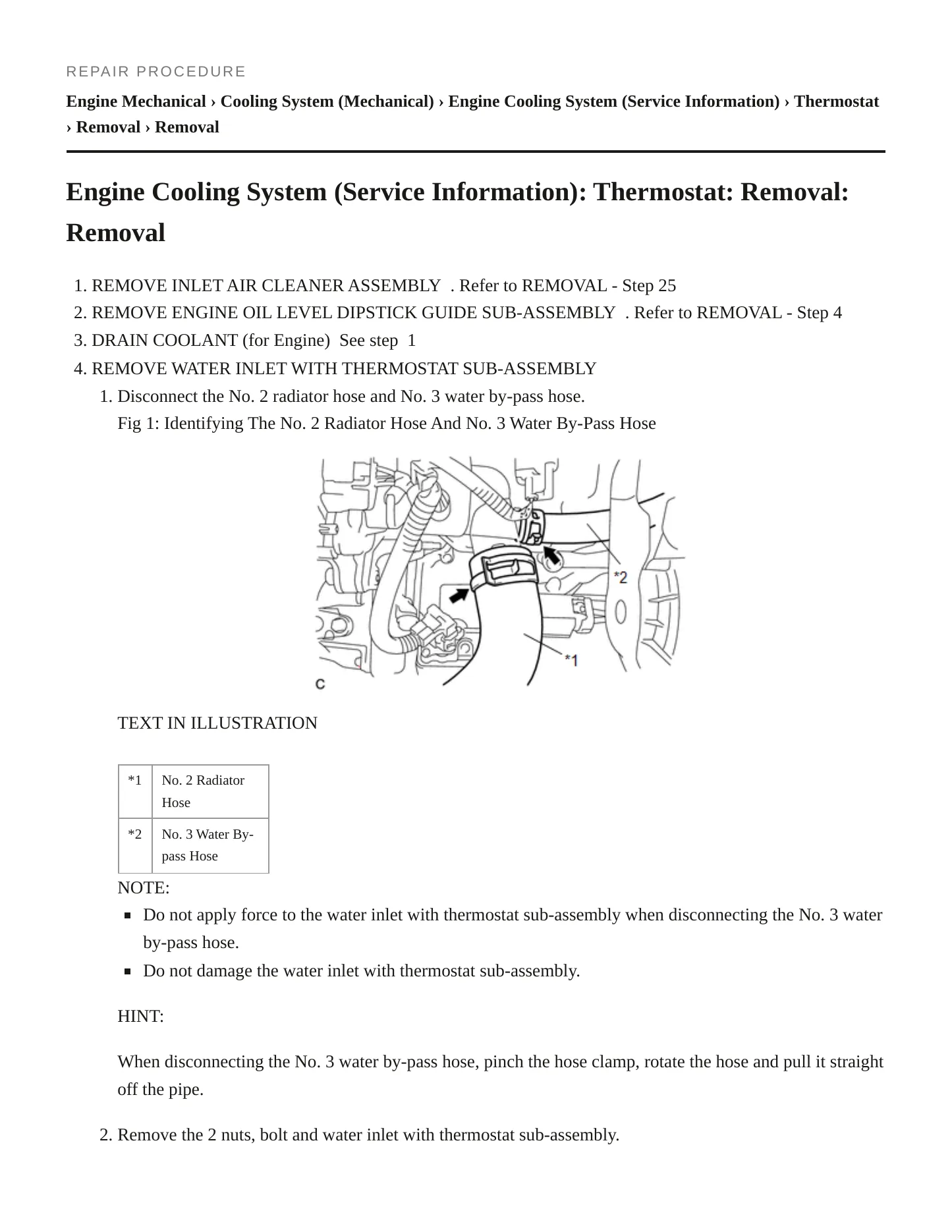 REPAIR PROCEDURE

Engine Mechanical › Cooling System (Mechanical) › Engine Cooling System (Service Information) › Thermostat › Removal › Removal

Engine Cooling System (Service Information): Thermostat: Removal: Removal

1. REMOVE INLET AIR CLEANER ASSEMBLY . Refer to REMOVAL - Step 25
2. REMOVE ENGINE OIL LEVEL DIPSTICK GUIDE SUB-ASSEMBLY . Refer to REMOVAL - Step 4
3. DRAIN COOLANT (for Engine) See step 1
4. REMOVE WATER INLET WITH THERMOSTAT SUB-ASSEMBLY
1. Disconnect the No. 2 radiator hose and No. 3 water by-pass hose.

Fig 1: Identifying The No. 2 Radiator Hose And No. 3 Water By-Pass Hose

*2
*1
C

TEXT IN ILLUSTRATION

| *1 | No. 2 Radiator Hose |
|---|---|
| *2 | No. 3 Water By-pass Hose |

NOTE:

• Do not apply force to the water inlet with thermostat sub-assembly when disconnecting the No. 3 water by-pass hose.
• Do not damage the water inlet with thermostat sub-assembly.

HINT:

When disconnecting the No. 3 water by-pass hose, pinch the hose clamp, rotate the hose and pull it straight off the pipe.

2. Remove the 2 nuts, bolt and water inlet with thermostat sub-assembly.